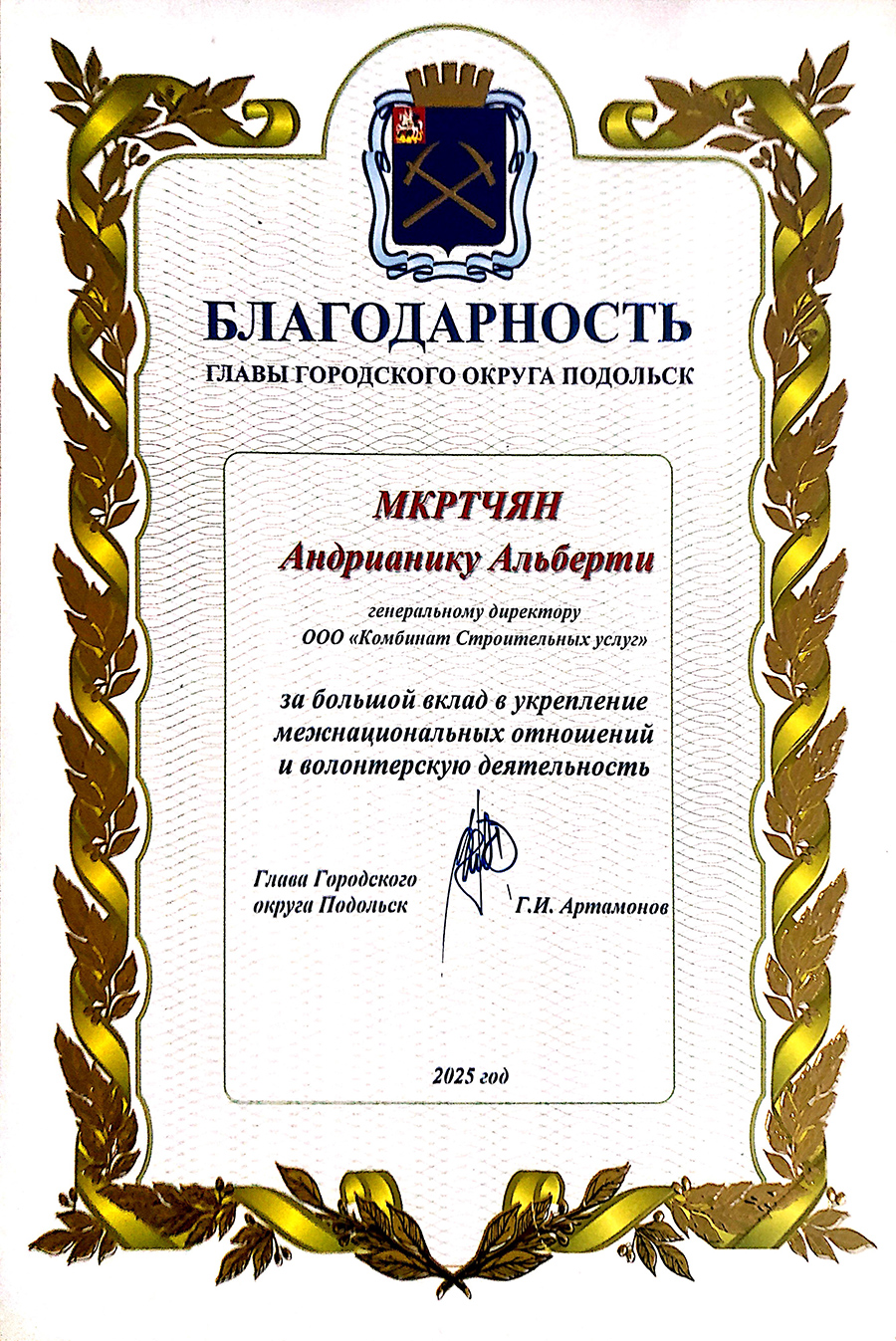 БЛАГОДАРНОСТЬ
ГЛАВЫ ГОРОДСКОГО ОКРУГА ПОДОЛЬСК

МКРТЧЯН
Андрианику Альберти

генеральному директору
ООО «Комбинат Строительных услуг»

за большой вклад в укрепление межнациональных отношений и волонтерскую деятельность

Глава Городского округа Подольск

Г.И. Артамонов

2025 год